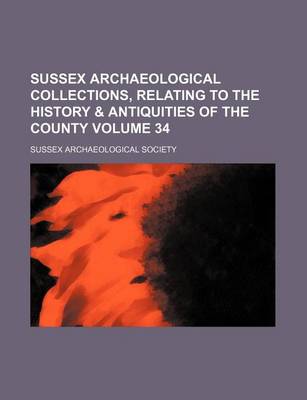 SUSSEX ARCHAEOLOGICAL COLLECTIONS, RELATING TO THE HISTORY & ANTIQUITIES OF THE COUNTY VOLUME 34

SUSSEX ARCHAEOLOGICAL SOCIETY